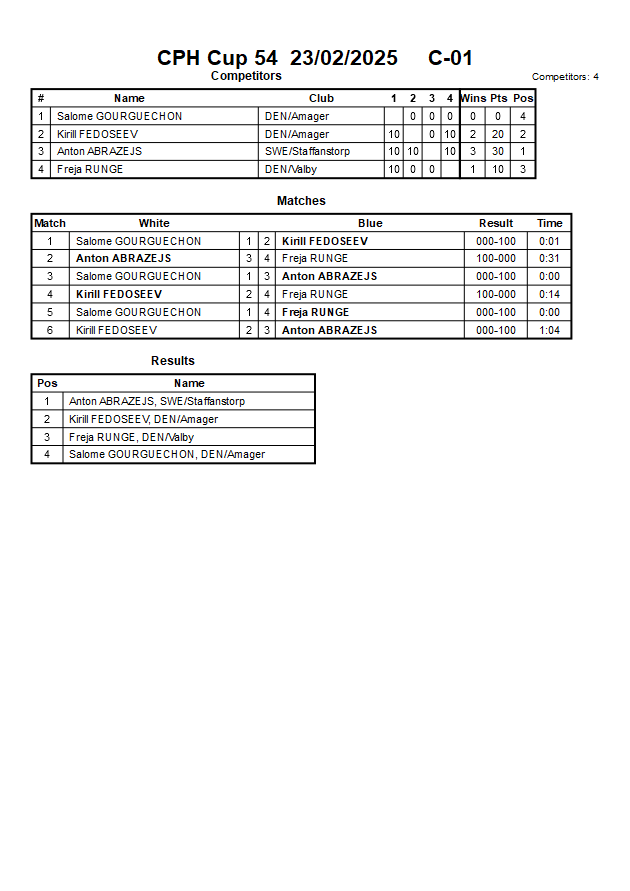 CPH Cup 54 23/02/2025 C-01

Competitors

Competitors: 4

| # | Name | Club | 1 | 2 | 3 | 4 | Wins | Pts | Pos |
|---|---|---|---|---|---|---|---|---|---|
| 1 | Salome GOURGUECHON | DEN/Amager | | 0 | 0 | 0 | 0 | 0 | 4 |
| 2 | Kirill FEDOSEEV | DEN/Amager | 10 | | 0 | 10 | 2 | 20 | 2 |
| 3 | Anton ABRAZEJS | SWE/Staffanstorp | 10 | 10 | | 10 | 3 | 30 | 1 |
| 4 | Freja RUNGE | DEN/Valby | 10 | 0 | 0 | | 1 | 10 | 3 |

Matches

| Match | White | | | Blue | Result | Time |
|---|---|---|---|---|---|---|
| 1 | Salome GOURGUECHON | 1 | 2 | Kirill FEDOSEEV | 000-100 | 0:01 |
| 2 | Anton ABRAZEJS | 3 | 4 | Freja RUNGE | 100-000 | 0:31 |
| 3 | Salome GOURGUECHON | 1 | 3 | Anton ABRAZEJS | 000-100 | 0:00 |
| 4 | Kirill FEDOSEEV | 2 | 4 | Freja RUNGE | 100-000 | 0:14 |
| 5 | Salome GOURGUECHON | 1 | 4 | Freja RUNGE | 000-100 | 0:00 |
| 6 | Kirill FEDOSEEV | 2 | 3 | Anton ABRAZEJS | 000-100 | 1:04 |

Results

| Pos | Name |
|---|---|
| 1 | Anton ABRAZEJS, SWE/Staffanstorp |
| 2 | Kirill FEDOSEEV, DEN/Amager |
| 3 | Freja RUNGE, DEN/Valby |
| 4 | Salome GOURGUECHON, DEN/Amager |